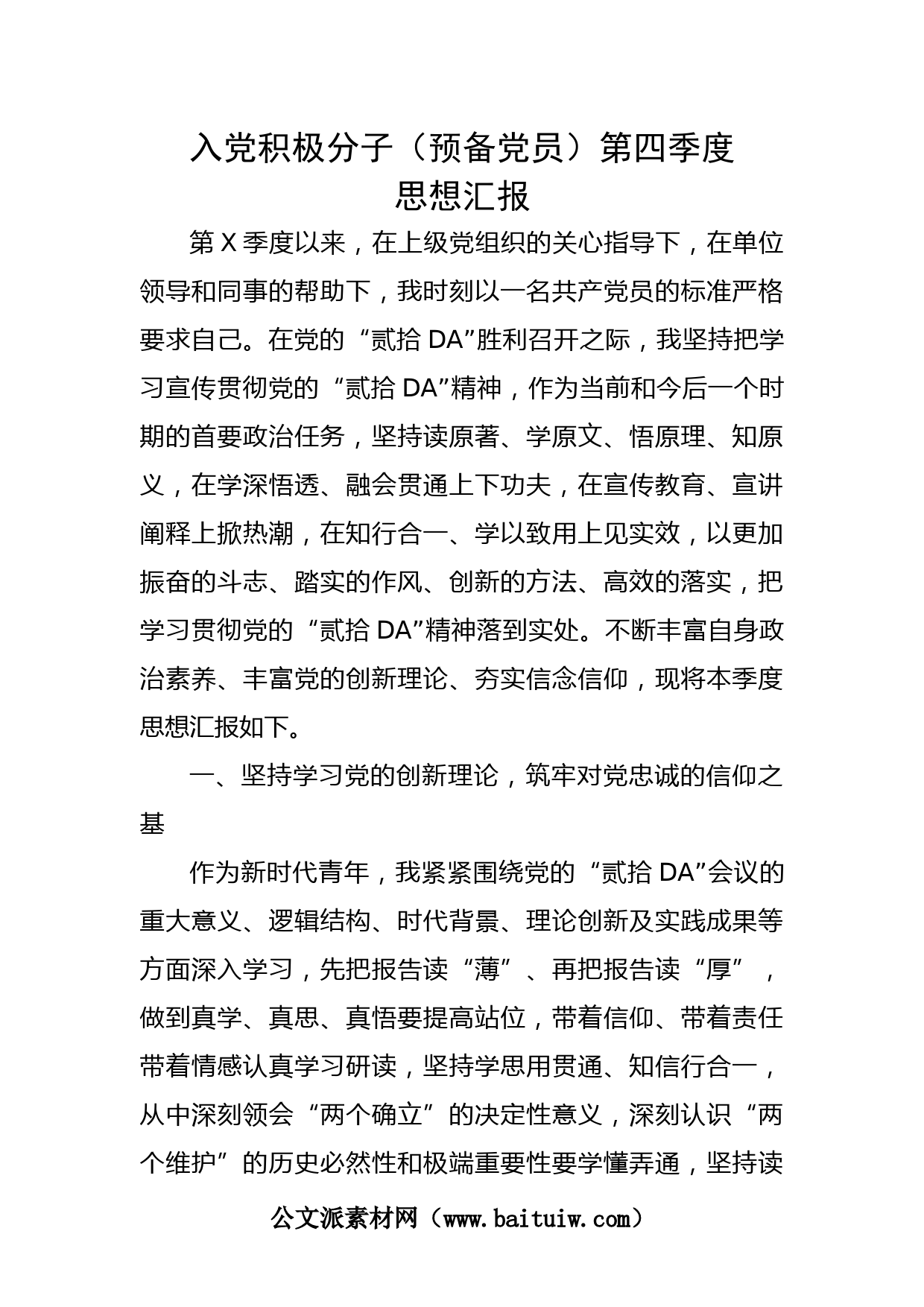 入党积极分子（预备党员）第四季度思想汇报

第X季度以来，在上级党组织的关心指导下，在单位领导和同事的帮助下，我时刻以一名共产党员的标准严格要求自己。在党的“贰拾DA”胜利召开之际，我坚持把学习宣传贯彻党的“贰拾DA”精神，作为当前和今后一个时期的首要政治任务，坚持读原著、学原文、悟原理、知原义，在学深悟透、融会贯通上下功夫，在宣传教育、宣讲阐释上掀热潮，在知行合一、学以致用上见实效，以更加振奋的斗志、踏实的作风、创新的方法、高效的落实，把学习贯彻党的“贰拾DA”精神落到实处。不断丰富自身政治素养、丰富党的创新理论、夯实信念信仰，现将本季度思想汇报如下。

一、坚持学习党的创新理论，筑牢对党忠诚的信仰之基

作为新时代青年，我紧紧围绕党的“贰拾DA”会议的重大意义、逻辑结构、时代背景、理论创新及实践成果等方面深入学习，先把报告读“薄”、再把报告读“厚”，做到真学、真思、真悟要提高站位，带着信仰、带着责任带着情感认真学习研读，坚持学思用贯通、知信行合一，从中深刻领会“两个确立”的决定性意义，深刻认识“两个维护”的历史必然性和极端重要性要学懂弄通，坚持读

公文派素材网（www.baituiw.com）